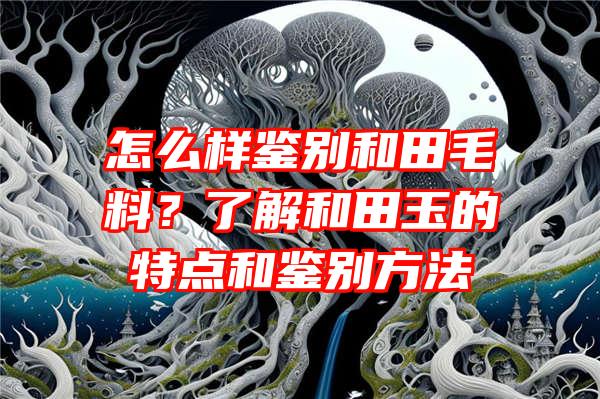 怎么样鉴别和田毛料？了解和田玉的特点和鉴别方法